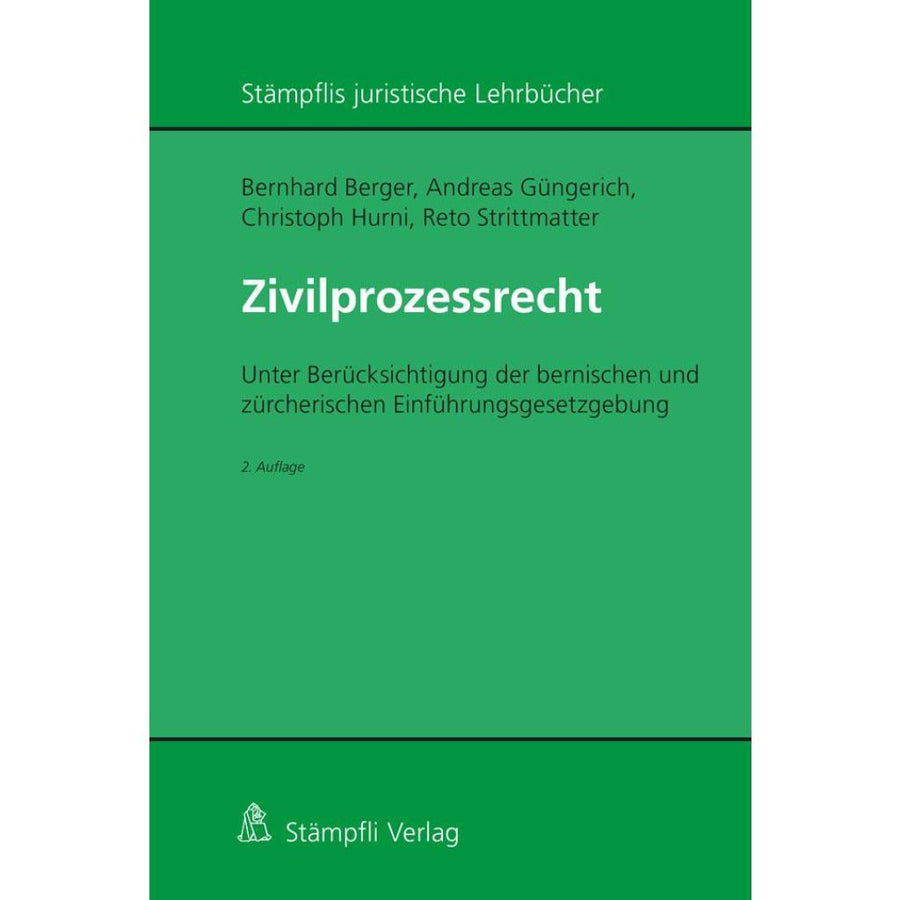 Stämpflis juristische Lehrbücher

Bernhard Berger, Andreas Güngerich,
Christoph Hurni, Reto Strittmatter

Zivilprozessrecht

Unter Berücksichtigung der bernischen und zürcherischen Einführungsgesetzgebung

2. Auflage

Stämpfli Verlag